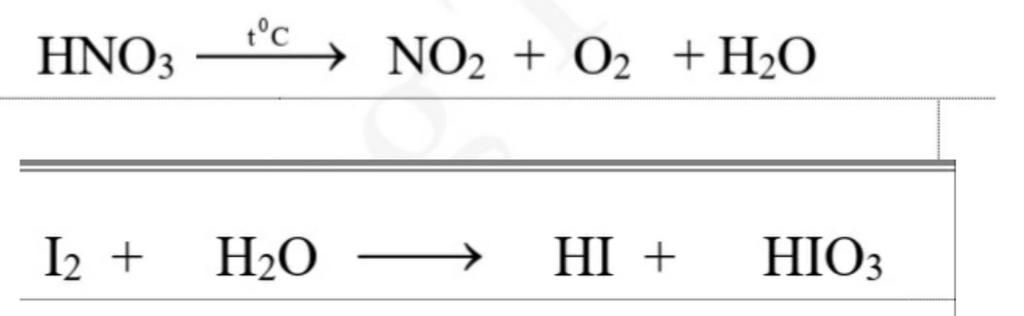 $HNO_3 \xrightarrow{t^0C} NO_2 + O_2 + H_2O$

$I_2 + H_2O \longrightarrow HI + HIO_3$